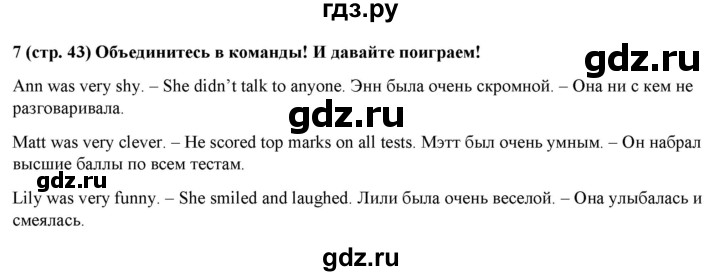 гдз.ру

7 (стр. 43) Объединитесь в команды! И давайте поиграем!

gdz.ru

Ann was very shy. – She didn't talk to anyone. Энн была очень скромной. – Она ни с кем не разговаривала.

gdz.ru

Matt was very clever. – He scored top marks on all tests. Мэтт был очень умным. – Он набрал высшие баллы по всем тестам.

gdz.ru

Lily was very funny. – She smiled and laughed. Лили была очень веселой. – Она улыбалась и смеялась.

gdz.ru